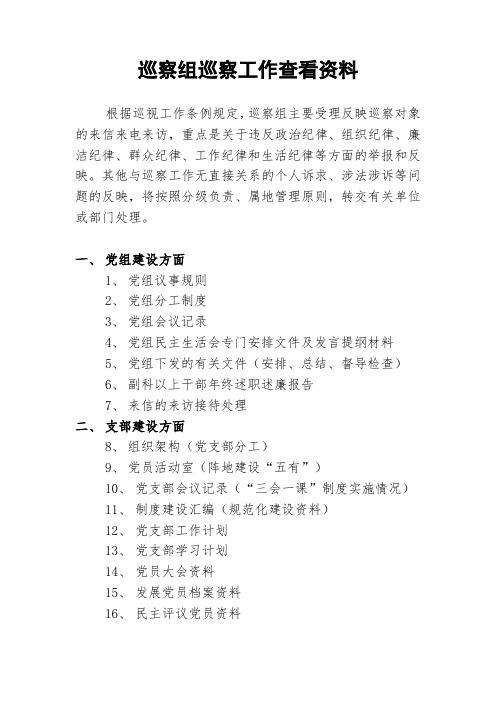 巡察组巡察工作查看资料

根据巡视工作条例规定，巡察组主要受理反映巡察对象的来信来电来访，重点是关于违反政治纪律、组织纪律、廉洁纪律、群众纪律、工作纪律和生活纪律等方面的举报和反映。其他与巡察工作无直接关系的个人诉求、涉法涉诉等问题的反映，将按照分级负责、属地管理原则，转交有关单位或部门处理。

一、党组建设方面
1、党组议事规则
2、党组分工制度
3、党组会议记录
4、党组民主生活会专门安排文件及发言提纲材料
5、党组下发的有关文件（安排、总结、督导检查）
6、副科以上干部年终述职述廉报告
7、来信的来访接待处理
二、支部建设方面
8、组织架构（党支部分工）
9、党员活动室（阵地建设“五有”）
10、党支部会议记录（“三会一课”制度实施情况）
11、制度建设汇编（规范化建设资料）
12、党支部工作计划
13、党支部学习计划
14、党员大会资料
15、发展党员档案资料
16、民主评议党员资料